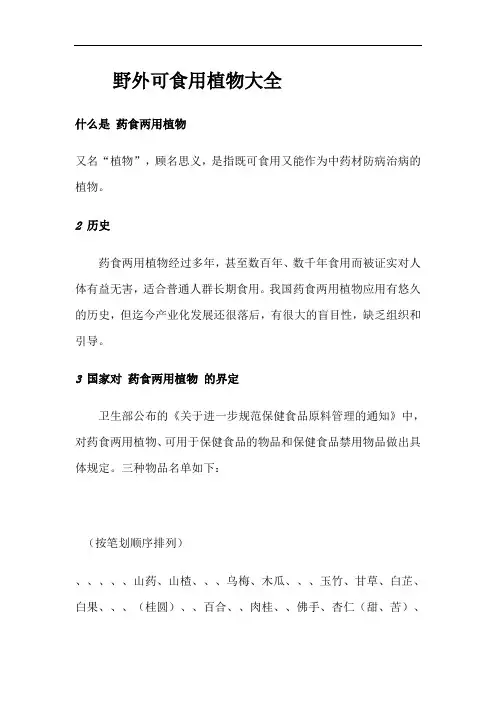 野外可食用植物大全

什么是 药食两用植物

又名“植物”，顾名思义，是指既可食用又能作为中药材防病治病的植物。

2 历史

药食两用植物经过多年，甚至数百年、数千年食用而被证实对人体有益无害，适合普通人群长期食用。我国药食两用植物应用有悠久的历史，但迄今产业化发展还很落后，有很大的盲目性，缺乏组织和引导。

3 国家对 药食两用植物 的界定

卫生部公布的《关于进一步规范保健食品原料管理的通知》中，对药食两用植物、可用于保健食品的物品和保健食品禁用物品做出具体规定。三种物品名单如下：

（按笔划顺序排列）

、、、、、山药、山楂、、、乌梅、木瓜、、、玉竹、甘草、白芷、白果、、、（桂圆）、、百合、、肉桂、、佛手、杏仁（甜、苦）、